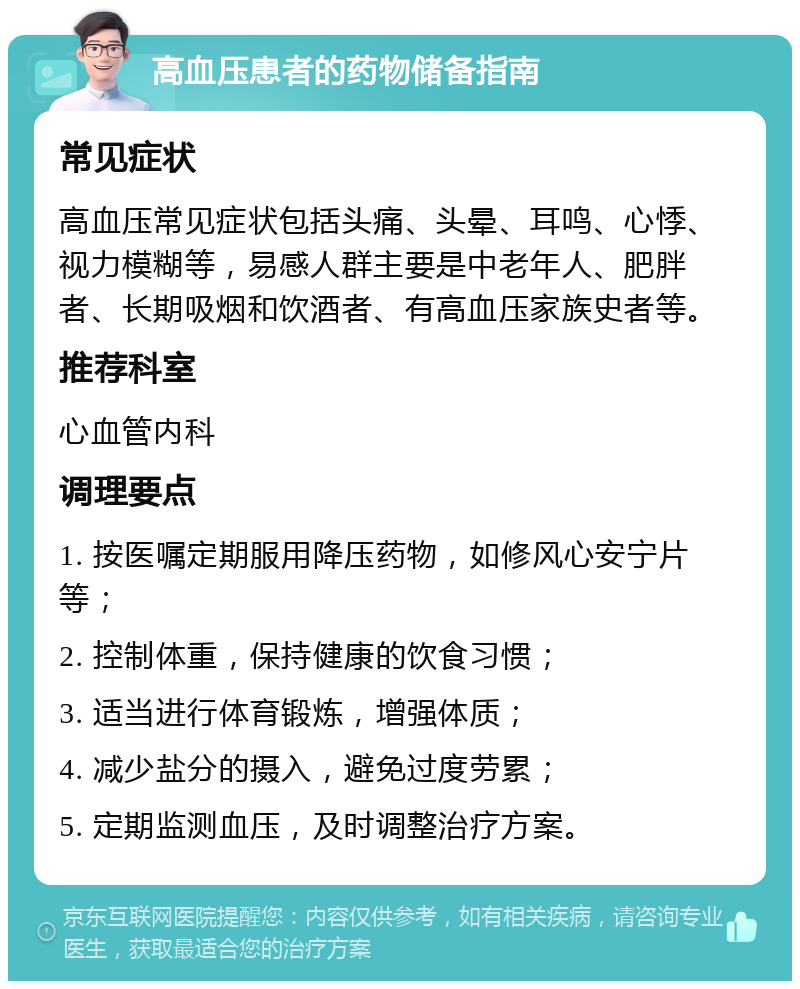 高血压患者的药物储备指南

常见症状

高血压常见症状包括头痛、头晕、耳鸣、心悸、视力模糊等，易感人群主要是中老年人、肥胖者、长期吸烟和饮酒者、有高血压家族史者等。

推荐科室

心血管内科

调理要点

1. 按医嘱定期服用降压药物，如修风心安宁片等；

2. 控制体重，保持健康的饮食习惯；

3. 适当进行体育锻炼，增强体质；

4. 减少盐分的摄入，避免过度劳累；

5. 定期监测血压，及时调整治疗方案。

京东互联网医院提醒您：内容仅供参考，如有相关疾病，请咨询专业医生，获取最适合您的治疗方案